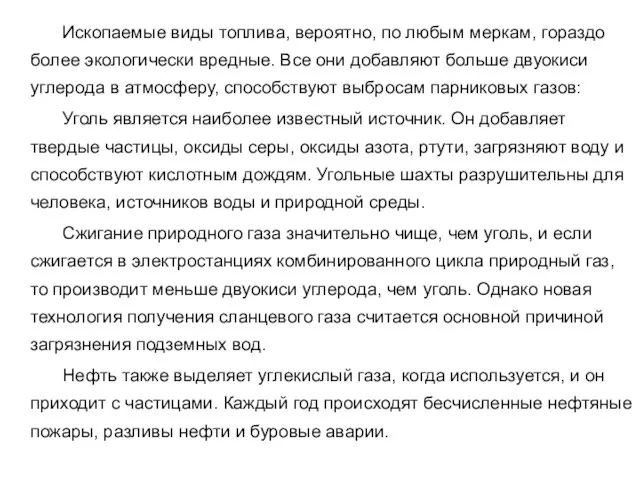 Ископаемые виды топлива, вероятно, по любым меркам, гораздо более экологически вредные. Все они добавляют больше двуокиси углерода в атмосферу, способствуют выбросам парниковых газов:

Уголь является наиболее известный источник. Он добавляет твердые частицы, оксиды серы, оксиды азота, ртути, загрязняют воду и способствуют кислотным дождям. Угольные шахты разрушительны для человека, источников воды и природной среды.

Сжигание природного газа значительно чище, чем уголь, и если сжигается в электростанциях комбинированного цикла природный газ, то производит меньше двуокиси углерода, чем уголь. Однако новая технология получения сланцевого газа считается основной причиной загрязнения подземных вод.

Нефть также выделяет углекислый газа, когда используется, и он приходит с частицами. Каждый год происходят бесчисленные нефтяные пожары, разливы нефти и буровые аварии.